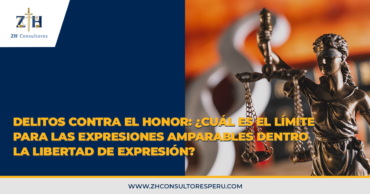 ZH
ZH Consultores

DELITOS CONTRA EL HONOR: ¿CUÁL ES EL LÍMITE PARA LAS EXPRESIONES AMPARABLES DENTRO LA LIBERTAD DE EXPRESIÓN?

WWW.ZHCONSULTORESPERU.COM